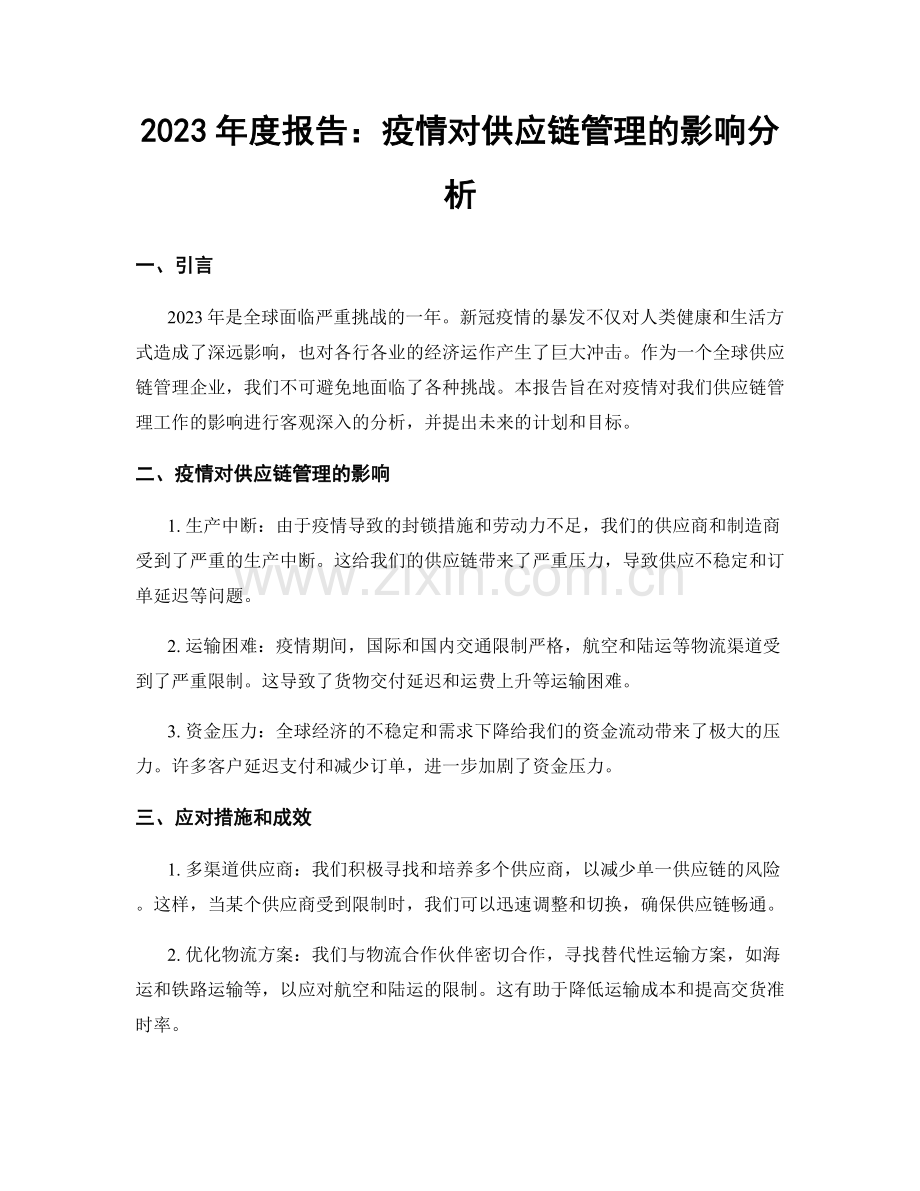 2023 年度报告：疫情对供应链管理的影响分析

一、引言

2023 年是全球面临严重挑战的一年。新冠疫情的暴发不仅对人类健康和生活方式造成了深远影响，也对各行各业的经济运作产生了巨大冲击。作为一个全球供应链管理企业，我们不可避免地面临了各种挑战。本报告旨在对疫情对我们供应链管理工作的影响进行客观深入的分析，并提出未来的计划和目标。

二、疫情对供应链管理的影响

1. 生产中断：由于疫情导致的封锁措施和劳动力不足，我们的供应商和制造商受到了严重的生产中断。这给我们的供应链带来了严重压力，导致供应不稳定和订单延迟等问题。

2. 运输困难：疫情期间，国际和国内交通限制严格，航空和陆运等物流渠道受到了严重限制。这导致了货物交付延迟和运费上升等运输困难。

3. 资金压力：全球经济的不稳定和需求下降给我们的资金流动带来了极大的压力。许多客户延迟支付和减少订单，进一步加剧了资金压力。

三、应对措施和成效

1. 多渠道供应商：我们积极寻找和培养多个供应商，以减少单一供应链的风险。这样，当某个供应商受到限制时，我们可以迅速调整和切换，确保供应链畅通。

2. 优化物流方案：我们与物流合作伙伴密切合作，寻找替代性运输方案，如海运和铁路运输等，以应对航空和陆运的限制。这有助于降低运输成本和提高交货准时率。

www.zixin.com.cn